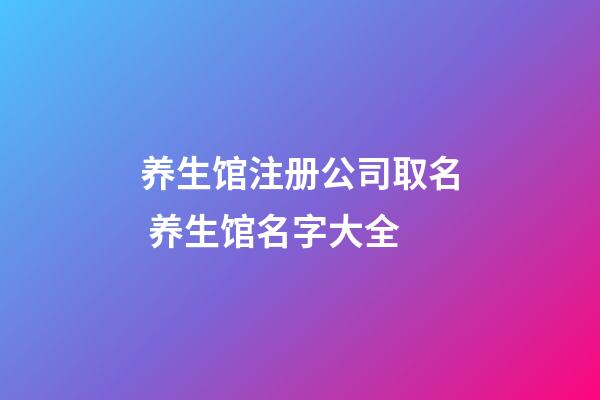 养生馆注册公司取名 养生馆名字大全